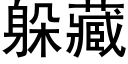 躲藏